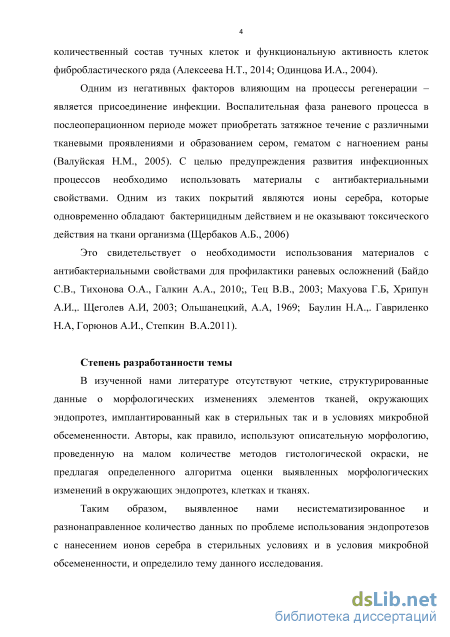 4

количественный состав тучных клеток и функциональную активность клеток фибробластического ряда (Алексеева Н.Т., 2014; Одинцова И.А., 2004).

Одним из негативных факторов влияющим на процессы регенерации – является присоединение инфекции. Воспалительная фаза раневого процесса в послеоперационном периоде может приобретать затяжное течение с различными тканевыми проявлениями и образованием сером, гематом с нагноением раны (Валуйская Н.М., 2005). С целью предупреждения развития инфекционных процессов необходимо использовать материалы с антибактериальными свойствами. Одним из таких покрытий являются ионы серебра, которые одновременно обладают бактерицидным действием и не оказывают токсического действия на ткани организма (Щербаков А.Б., 2006)

Это свидетельствует о необходимости использования материалов с антибактериальными свойствами для профилактики раневых осложнений (Байдо С.В., Тихонова О.А., Галкин А.А., 2010;, Тец В.В., 2003; Махова Г.Б, Хрипун А.И.,. Щеголев А.И, 2003; Ольшанецкий, А.А, 1969; Баулин Н.А.,. Гавриленко Н.А, Горюнов А.И., Степкин В.А.2011).

Степень разработанности темы

В изученной нами литературе отсутствуют четкие, структурированные данные о морфологических изменениях элементов тканей, окружающих эндопротез, имплантированный как в стерильных так и в условиях микробной обсемененности. Авторы, как правило, используют описательную морфологию, проведенную на малом количестве методов гистологической окраски, не предлагая определенного алгоритма оценки выявленных морфологических изменений в окружающих эндопротез, клетках и тканях.

Таким образом, выявленное нами несистематизированное и разнонаправленное количество данных по проблеме использования эндопротезов с нанесением ионов серебра в стерильных условиях и в условия микробной обсемененности, и определило тему данного исследования.

dsLib.net
библиотека диссертаций